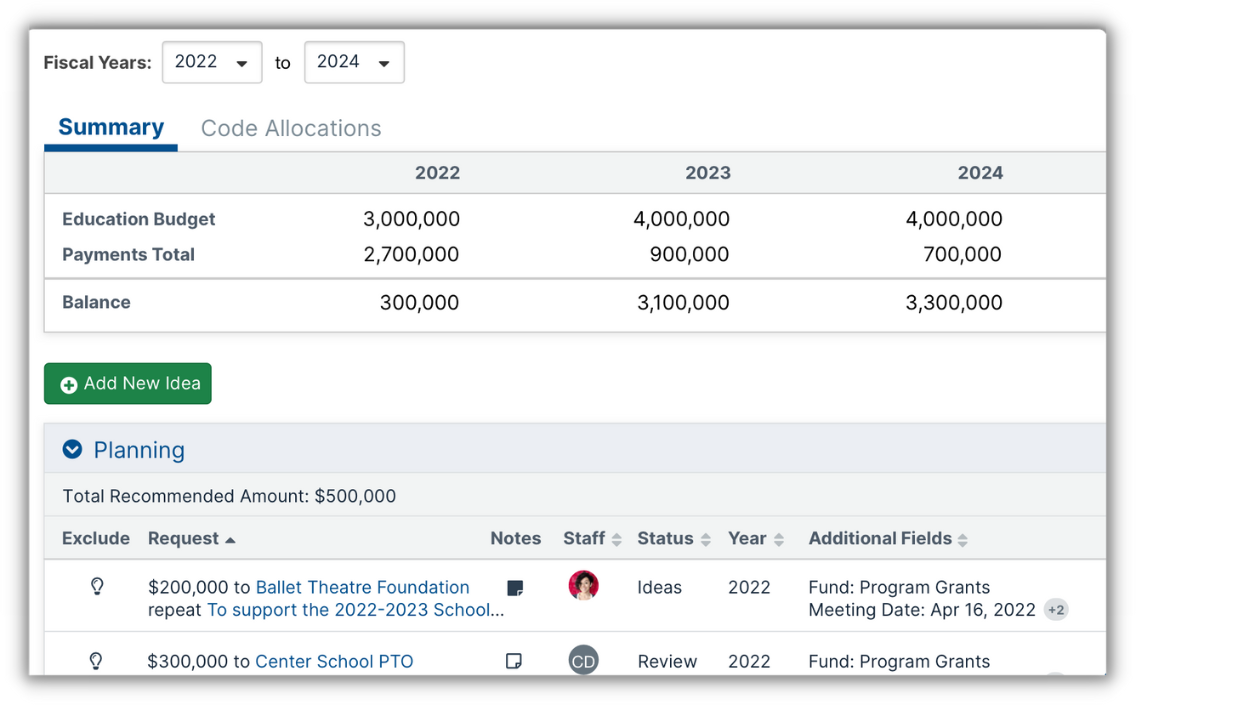 Fiscal Years: 2022 to 2024

Summary Code Allocations

| | 2022 | 2023 | 2024 |
|---|---|---|---|
| Education Budget | 3,000,000 | 4,000,000 | 4,000,000 |
| Payments Total | 2,700,000 | 900,000 | 700,000 |
| Balance | 300,000 | 3,100,000 | 3,300,000 |

Add New Idea

Planning

Total Recommended Amount: $500,000

| Exclude | Request | Notes | Staff | Status | Year | Additional Fields |
|---|---|---|---|---|---|---|
| | $200,000 to Ballet Theatre Foundation repeat To support the 2022-2023 School… | | | Ideas | 2022 | Fund: Program Grants Meeting Date: Apr 16, 2022 +2 |
| | $300,000 to Center School PTO | | CD | Review | 2022 | Fund: Program Grants |